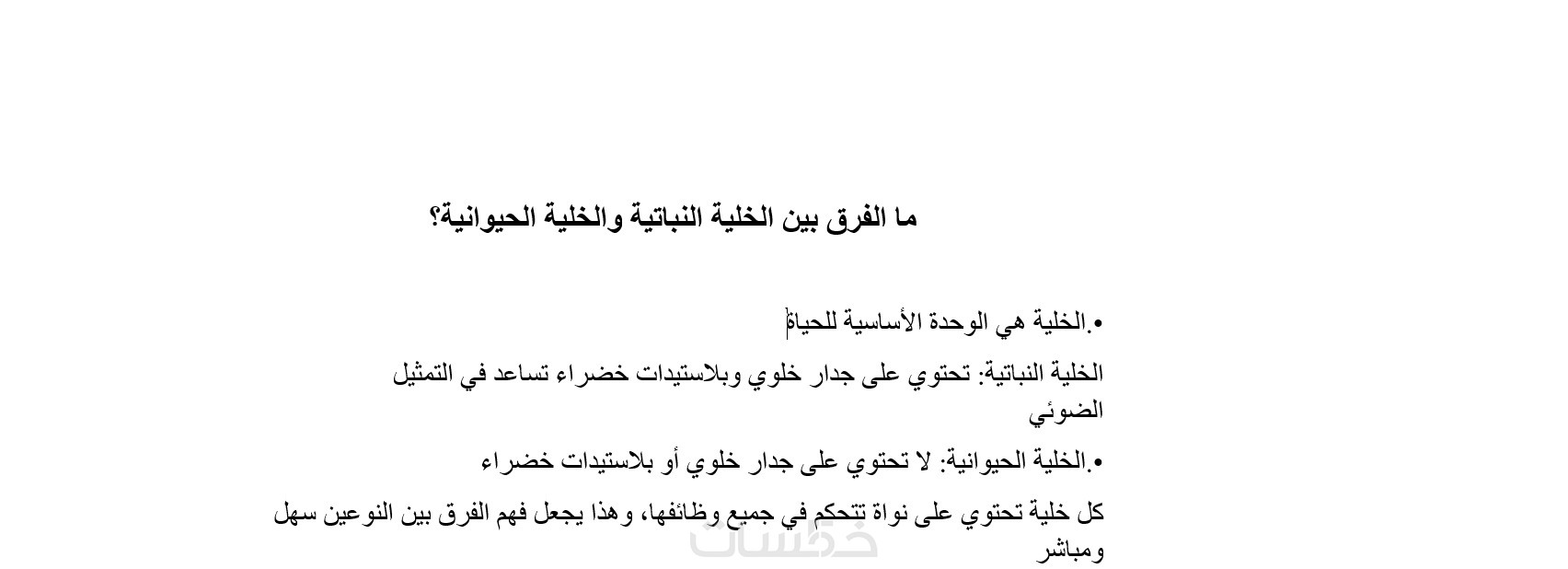 ما الفرق بين الخلية النباتية والخلية الحيوانية؟

•.الخلية هي الوحدة الأساسية للحياة

الخلية النباتية: تحتوي على جدار خلوي وبلاستيدات خضراء تساعد في التمثيل الضوئي

•.الخلية الحيوانية: لا تحتوي على جدار خلوي أو بلاستيدات خضراء

كل خلية تحتوي على نواة تتحكم في جميع وظائفها، وهذا يجعل فهم الفرق بين النوعين سهل ومباشر

خمسات